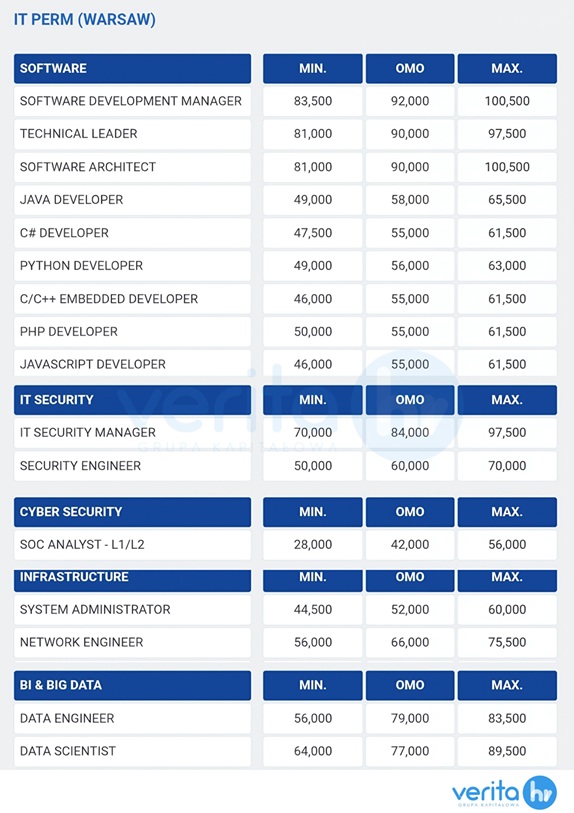 IT PERM (WARSAW)

| SOFTWARE | MIN. | OMO | MAX. |
|---|---|---|---|
| SOFTWARE DEVELOPMENT MANAGER | 83,500 | 92,000 | 100,500 |
| TECHNICAL LEADER | 81,000 | 90,000 | 97,500 |
| SOFTWARE ARCHITECT | 81,000 | 90,000 | 100,500 |
| JAVA DEVELOPER | 49,000 | 58,000 | 65,500 |
| C# DEVELOPER | 47,500 | 55,000 | 61,500 |
| PYTHON DEVELOPER | 49,000 | 56,000 | 63,000 |
| C/C++ EMBEDDED DEVELOPER | 46,000 | 55,000 | 61,500 |
| PHP DEVELOPER | 50,000 | 55,000 | 61,500 |
| JAVASCRIPT DEVELOPER | 46,000 | 55,000 | 61,500 |

| IT SECURITY | MIN. | OMO | MAX. |
|---|---|---|---|
| IT SECURITY MANAGER | 70,000 | 84,000 | 97,500 |
| SECURITY ENGINEER | 50,000 | 60,000 | 70,000 |

| CYBER SECURITY | MIN. | OMO | MAX. |
|---|---|---|---|
| SOC ANALYST - L1/L2 | 28,000 | 42,000 | 56,000 |

| INFRASTRUCTURE | MIN. | OMO | MAX. |
|---|---|---|---|
| SYSTEM ADMINISTRATOR | 44,500 | 52,000 | 60,000 |
| NETWORK ENGINEER | 56,000 | 66,000 | 75,500 |

| BI & BIG DATA | MIN. | OMO | MAX. |
|---|---|---|---|
| DATA ENGINEER | 56,000 | 79,000 | 83,500 |
| DATA SCIENTIST | 64,000 | 77,000 | 89,500 |

verita hr
GRUPA KAPITAŁOWA

verita hr
GRUPA KAPITAŁOWA